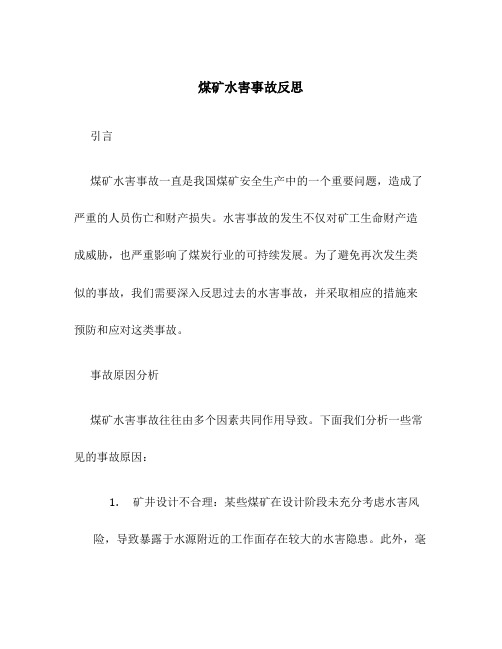 煤矿水害事故反思

引言

煤矿水害事故一直是我国煤矿安全生产中的一个重要问题，造成了严重的人员伤亡和财产损失。水害事故的发生不仅对矿工生命财产造成威胁，也严重影响了煤炭行业的可持续发展。为了避免再次发生类似的事故，我们需要深入反思过去的水害事故，并采取相应的措施来预防和应对这类事故。

事故原因分析

煤矿水害事故往往由多个因素共同作用导致。下面我们分析一些常见的事故原因：

1. 矿井设计不合理：某些煤矿在设计阶段未充分考虑水害风险，导致暴露于水源附近的工作面存在较大的水害隐患。此外，毫